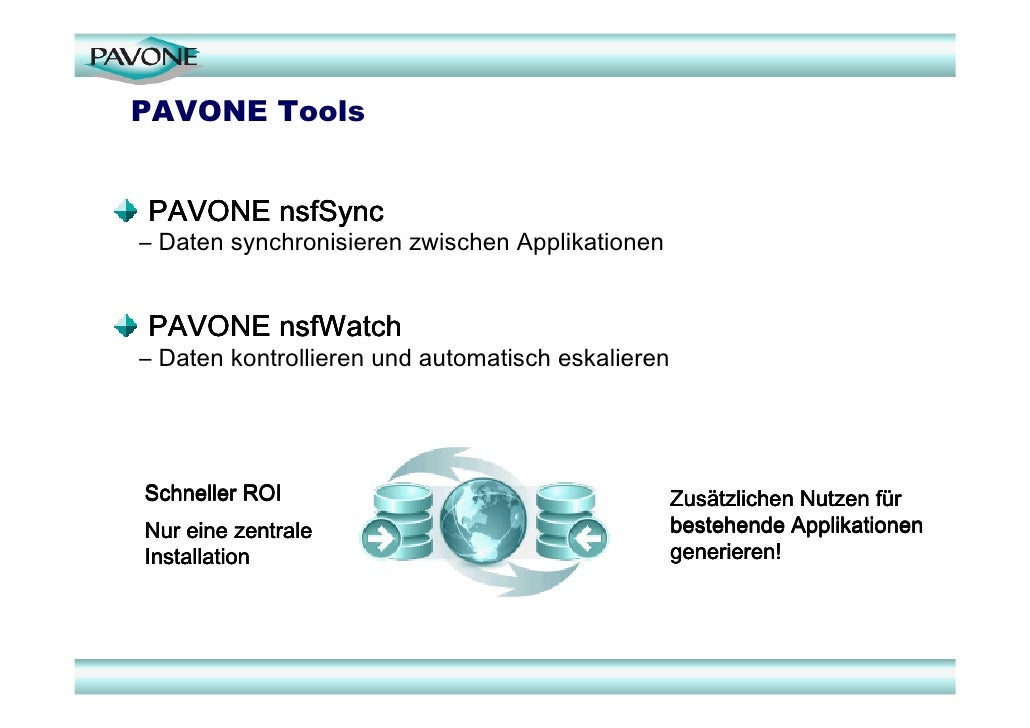 PAVONE

PAVONE Tools

PAVONE nsfSync
– Daten synchronisieren zwischen Applikationen

PAVONE nsfWatch
– Daten kontrollieren und automatisch eskalieren

Schneller ROI

Nur eine zentrale Installation

Zusätzlichen Nutzen für bestehende Applikationen generieren!